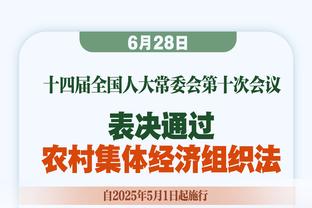 6月28日

十四届全国人大常委会第十次会议

表决通过
农村集体经济组织法

自2025年5月1日起施行